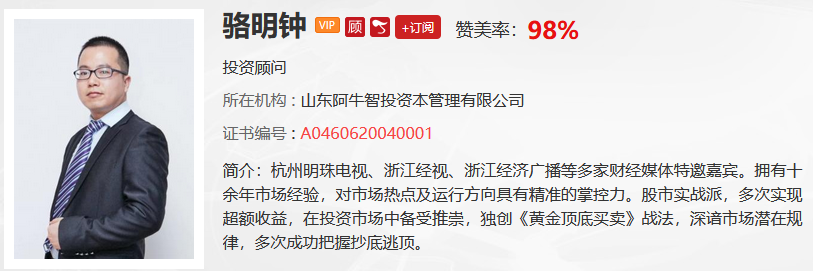 骆明钟 VIP 顾 +订阅 赞美率：98%

投资顾问

所在机构：山东阿牛智投资本管理有限公司

证书编号：A0460620040001

简介：杭州明珠电视、浙江经视、浙江经济广播等多家财经媒体特邀嘉宾。拥有十余年市场经验，对市场热点及运行方向具有精准的掌控力。股市实战派，多次实现超额收益，在投资市场中备受推崇，独创《黄金顶底买卖》战法，深谙市场潜在规律，多次成功把握抄底逃顶。